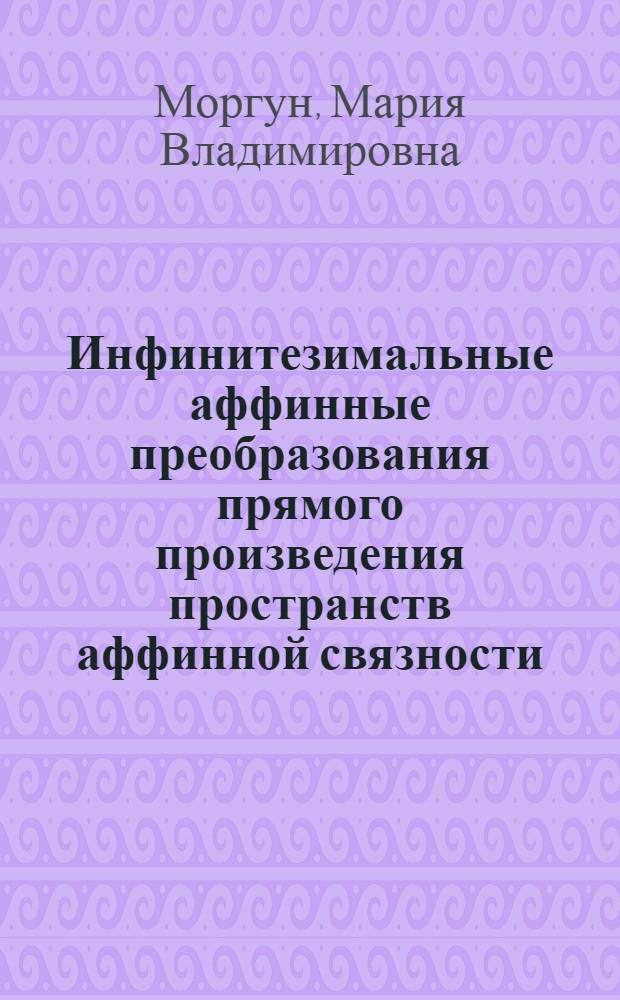 Моргун, Мария Владимировна

Инфинитезимальные аффинные преобразования прямого произведения пространств аффинной связности